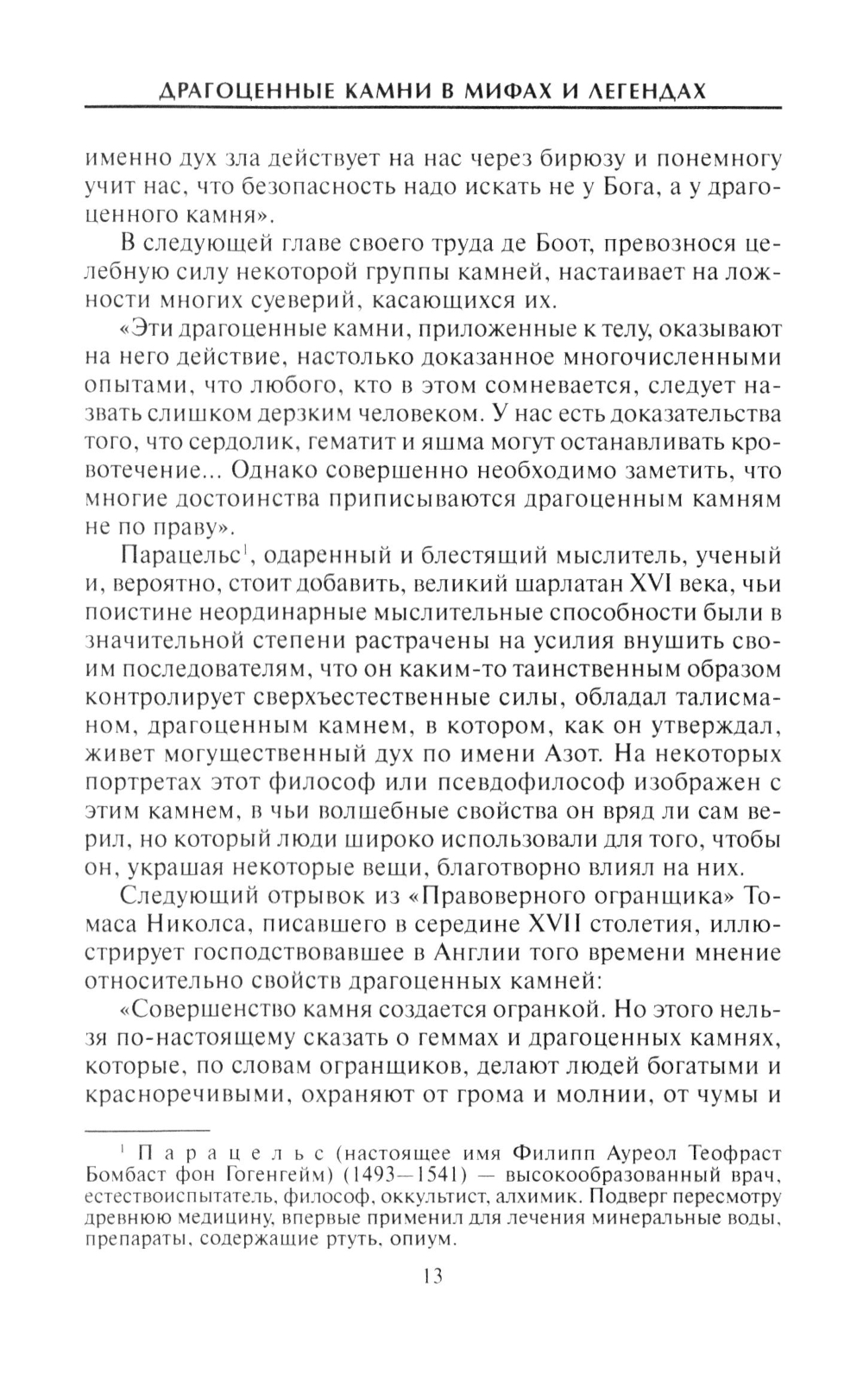 ДРАГОЦЕННЫЕ КАМНИ В МИФАХ И ЛЕГЕНДАХ

именно дух зла действует на нас через бирюзу и понемногу учит нас, что безопасность надо искать не у Бога, а у драгоценного камня».

В следующей главе своего труда де Боот, превознося целебную силу некоторой группы камней, настаивает на ложности многих суеверий, касающихся их.

«Эти драгоценные камни, приложенные к телу, оказывают на него действие, настолько доказанное многочисленными опытами, что любого, кто в этом сомневается, следует назвать слишком дерзким человеком. У нас есть доказательства того, что сердолик, гематит и яшма могут останавливать кровотечение... Однако совершенно необходимо заметить, что многие достоинства приписываются драгоценным камням не по праву».

Парацельс$^1$, одаренный и блестящий мыслитель, ученый и, вероятно, стоит добавить, великий шарлатан XVI века, чьи поистине неординарные мыслительные способности были в значительной степени растрачены на усилия внушить своим последователям, что он каким-то таинственным образом контролирует сверхъестественные силы, обладал талисманом, драгоценным камнем, в котором, как он утверждал, живет могущественный дух по имени Азот. На некоторых портретах этот философ или псевдофилософ изображен с этим камнем, в чьи волшебные свойства он вряд ли сам верил, но который люди широко использовали для того, чтобы он, украшая некоторые вещи, благотворно влиял на них.

Следующий отрывок из «Правоверного огранщика» Томаса Николса, писавшего в середине XVII столетия, иллюстрирует господствовавшее в Англии того времени мнение относительно свойств драгоценных камней:

«Совершенство камня создается огранкой. Но этого нельзя по-настоящему сказать о геммах и драгоценных камнях, которые, по словам огранщиков, делают людей богатыми и красноречивыми, охраняют от грома и молнии, от чумы и

$^1$ Парацельс (настоящее имя Филипп Ауреол Теофраст Бомбаст фон Гогенгейм) (1493—1541) — высокообразованный врач, естествоиспытатель, философ, оккультист, алхимик. Подверг пересмотру древнюю медицину, впервые применил для лечения минеральные воды, препараты, содержащие ртуть, опиум.

13